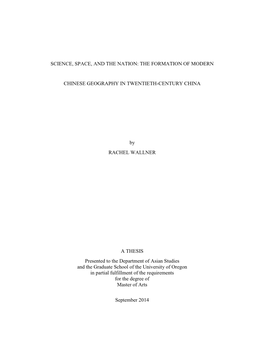 SCIENCE, SPACE, AND THE NATION: THE FORMATION OF MODERN

CHINESE GEOGRAPHY IN TWENTIETH-CENTURY CHINA

by

RACHEL WALLNER

A THESIS

Presented to the Department of Asian Studies
and the Graduate School of the University of Oregon
in partial fulfillment of the requirements
for the degree of
Master of Arts

September 2014